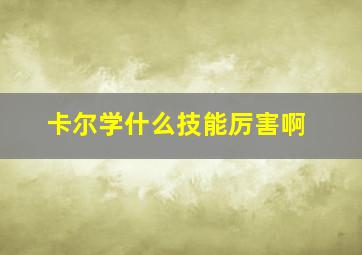 卡尔学什么技能厉害啊